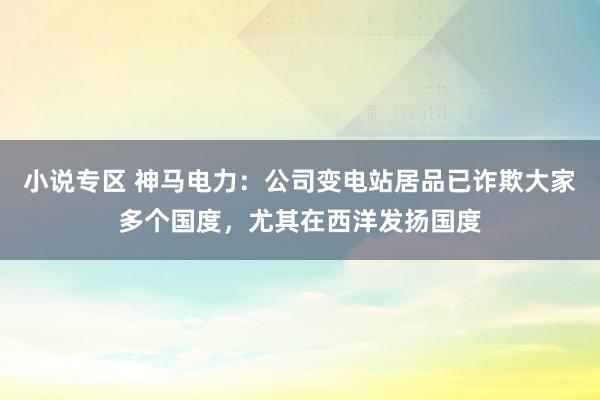 小说专区 神马电力：公司变电站居品已诈欺大家多个国度，尤其在西洋发扬国度